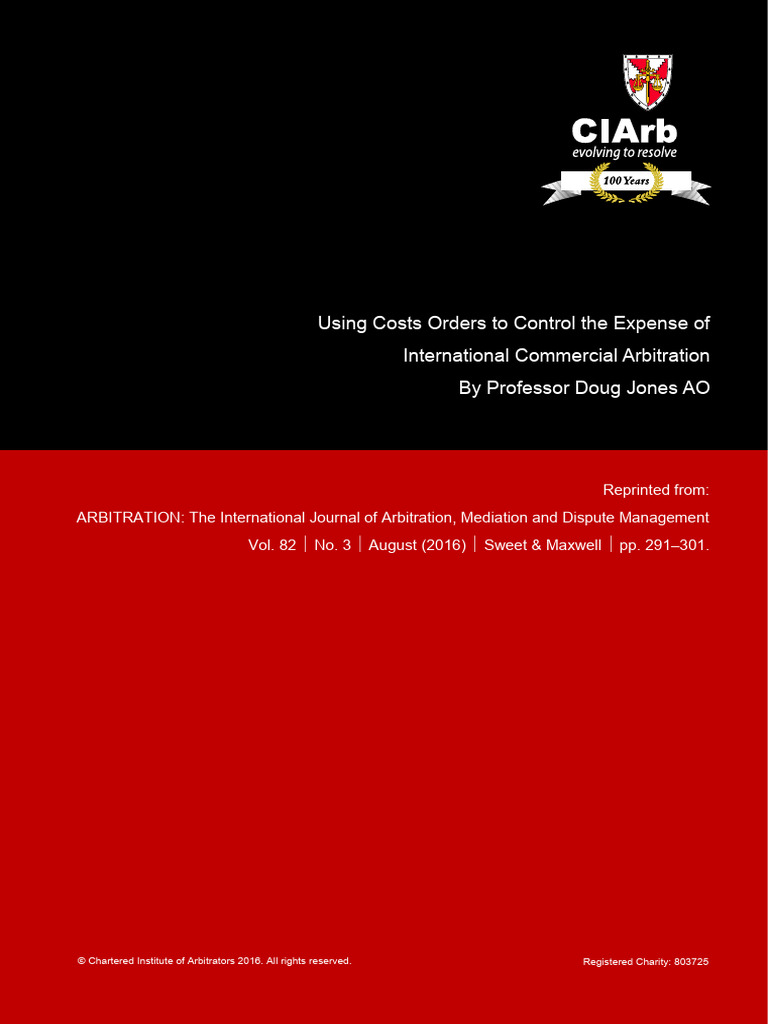 CIArb
evolving to resolve
100 Years

Using Costs Orders to Control the Expense of International Commercial Arbitration
By Professor Doug Jones AO

Reprinted from:
ARBITRATION: The International Journal of Arbitration, Mediation and Dispute Management
Vol. 82 | No. 3 | August (2016) | Sweet & Maxwell | pp. 291–301.

© Chartered Institute of Arbitrators 2016. All rights reserved.

Registered Charity: 803725